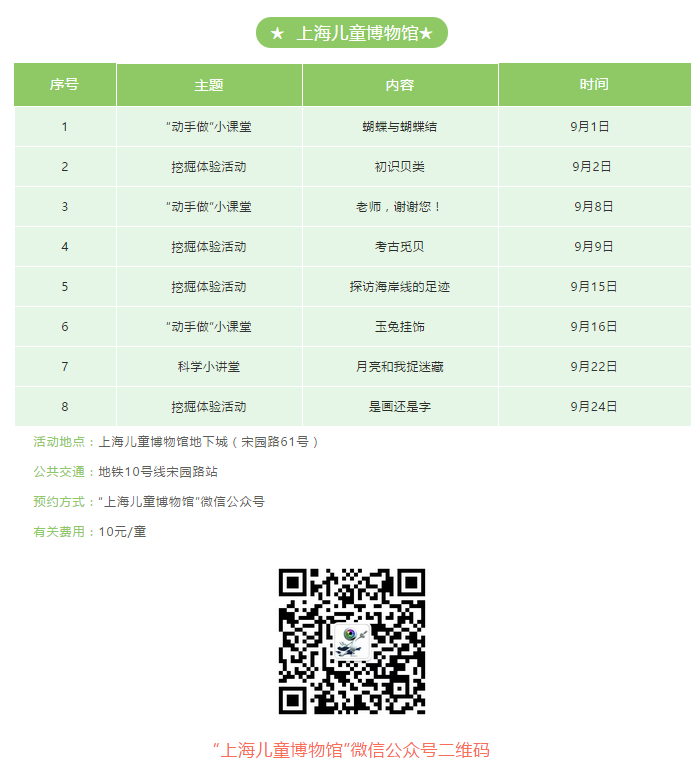 ★ 上海儿童博物馆★

| 序号 | 主题 | 内容 | 时间 |
|---|---|---|---|
| 1 | “动手做”小课堂 | 蝴蝶与蝴蝶结 | 9月1日 |
| 2 | 挖掘体验活动 | 初识贝类 | 9月2日 |
| 3 | “动手做”小课堂 | 老师，谢谢您！ | 9月8日 |
| 4 | 挖掘体验活动 | 考古觅贝 | 9月9日 |
| 5 | 挖掘体验活动 | 探访海岸线的足迹 | 9月15日 |
| 6 | “动手做”小课堂 | 玉兔挂饰 | 9月16日 |
| 7 | 科学小讲堂 | 月亮和我捉迷藏 | 9月22日 |
| 8 | 挖掘体验活动 | 是画还是字 | 9月24日 |

活动地点：上海儿童博物馆地下城（宋园路61号）

公共交通：地铁10号线宋园路站

预约方式：“上海儿童博物馆”微信公众号

有关费用：10元/童

“上海儿童博物馆”微信公众号二维码